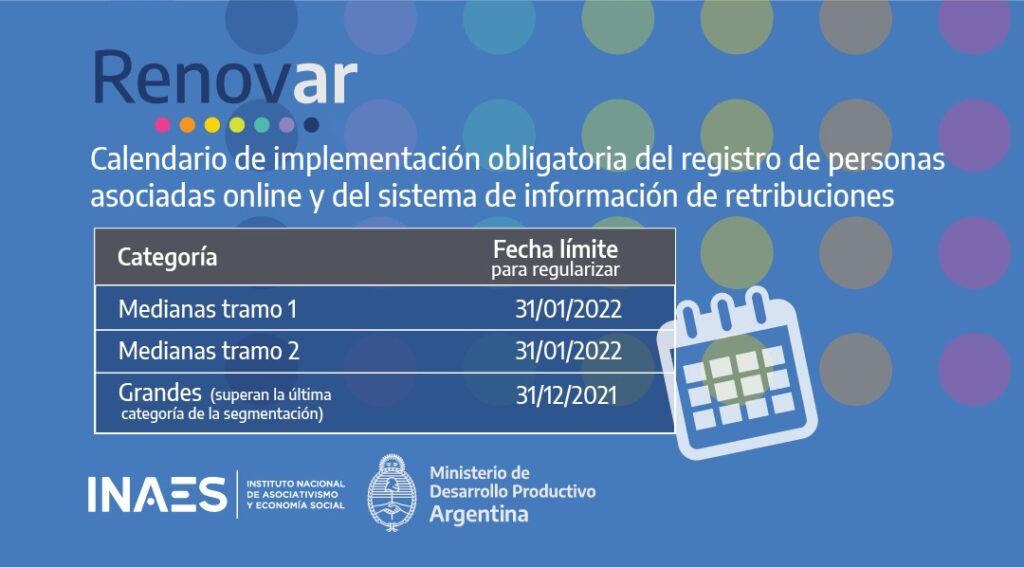 Renovar

Calendario de implementación obligatoria del registro de personas asociadas online y del sistema de información de retribuciones

| Categoría | Fecha límite para regularizar |
|---|---|
| Medianas tramo 1 | 31/01/2022 |
| Medianas tramo 2 | 31/01/2022 |
| Grandes (superan la última categoría de la segmentación) | 31/12/2021 |

INAES
INSTITUTO NACIONAL
DE ASOCIATIVISMO
Y ECONOMÍA SOCIAL

Ministerio de
Desarrollo Productivo
Argentina